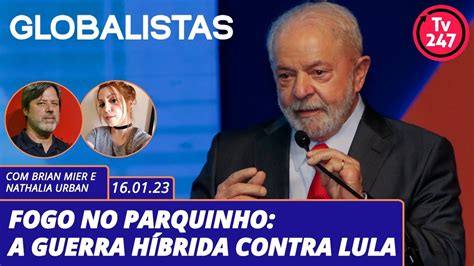 GLOBALISTAS

Tv 247

COM BRIAN MIER E NATHALIA URBAN

16.01.23

FOGO NO PARQUINHO: A GUERRA HÍBRIDA CONTRA LULA